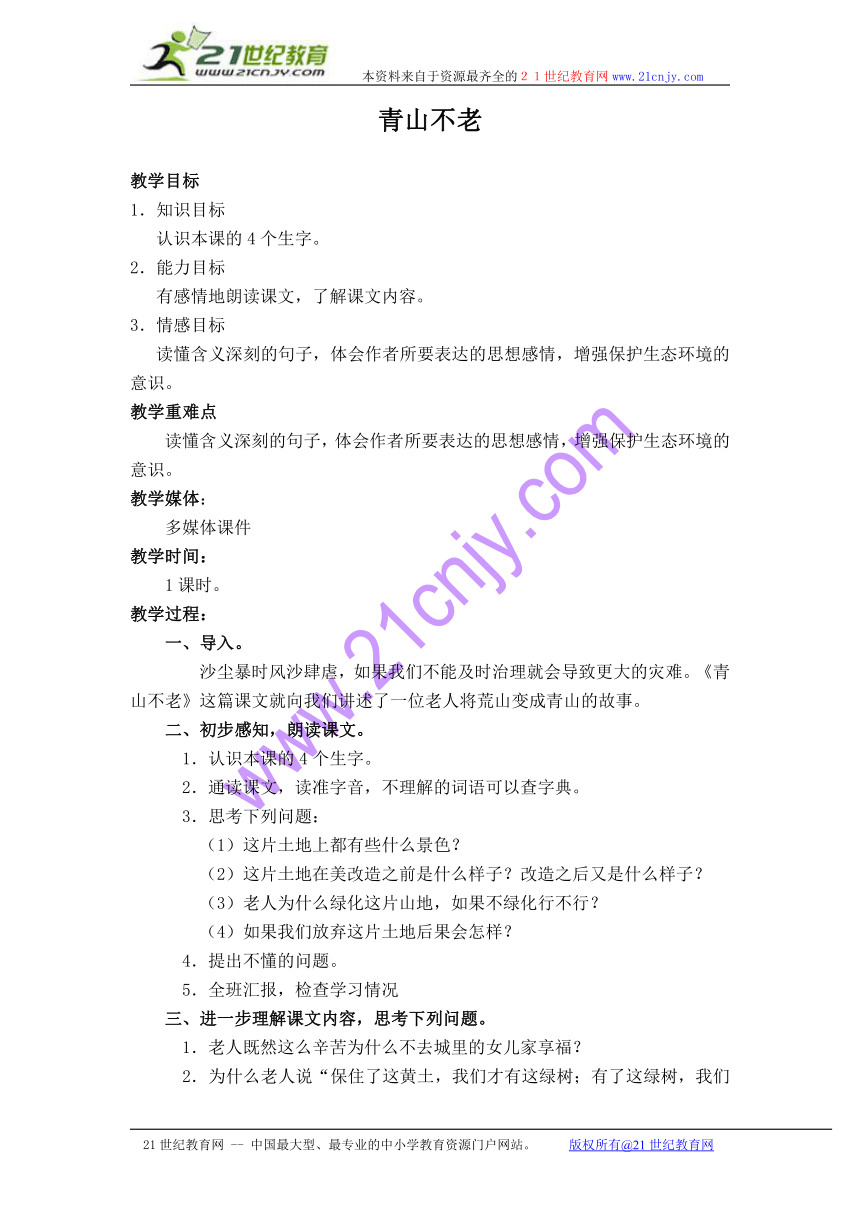 21世纪教育
www.21cnjy.com
本资料来自于资源最齐全的２１世纪教育网 www.21cnjy.com

青山不老

教学目标
1．知识目标
认识本课的 4 个生字。
2．能力目标
有感情地朗读课文，了解课文内容。
3．情感目标
读懂含义深刻的句子，体会作者所要表达的思想感情，增强保护生态环境的意识。

教学重难点
读懂含义深刻的句子，体会作者所要表达的思想感情，增强保护生态环境的意识。

教学媒体：
多媒体课件

教学时间：
1 课时。

教学过程：
一、导入。
沙尘暴时风沙肆虐，如果我们不能及时治理就会导致更大的灾难。《青山不老》这篇课文就向我们讲述了一位老人将荒山变成青山的故事。
二、初步感知，朗读课文。
1．认识本课的 4 个生字。
2．通读课文，读准字音，不理解的词语可以查字典。
3．思考下列问题：
（1）这片土地上都有些什么景色？
（2）这片土地在美改造之前是什么样子？改造之后又是什么样子？
（3）老人为什么绿化这片山地，如果不绿化行不行？
（4）如果我们放弃这片土地后果会怎样？
4．提出不懂的问题。
5．全班汇报，检查学习情况
三、进一步理解课文内容，思考下列问题。
1．老人既然这么辛苦为什么不去城里的女儿家享福？
2．为什么老人说“保住了这黄土，我们才有这绿树；有了这绿树，我们

www.21cnjy.com

21 世纪教育网 -- 中国最大型、最专业的中小学教育资源门户网站。　　版权所有@21 世纪教育网